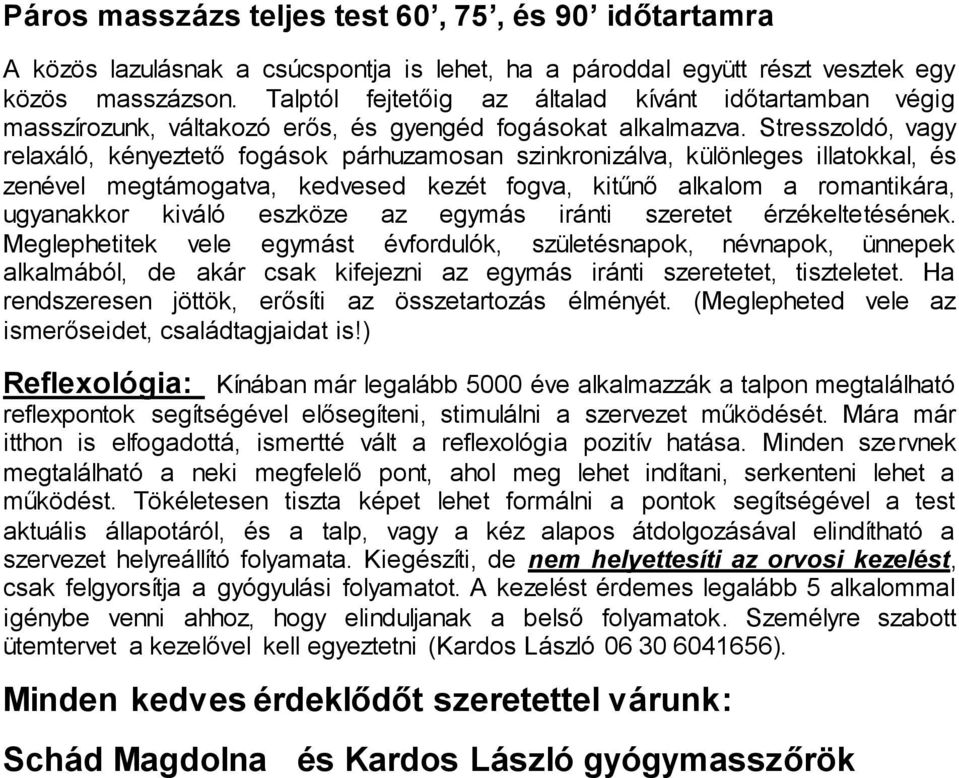 Páros masszázs teljes test 60’, 75’, és 90’ időtartamra

A közös lazulásnak a csúcspontja is lehet, ha a pároddal együtt részt vesztek egy közös masszázson. Talptól fejtetőig az általad kívánt időtartamban végig masszírozunk, váltakozó erős, és gyengéd fogásokat alkalmazva. Stresszoldó, vagy relaxáló, kényeztető fogások párhuzamosan szinkronizálva, különleges illatokkal, és zenével megtámogatva, kedvesed kezét fogva, kitűnő alkalom a romantikára, ugyanakkor kiváló eszköze az egymás iránti szeretet érzékeltetésének. Meglephetitek vele egymást évfordulók, születésnapok, névnapok, ünnepek alkalmából, de akár csak kifejezni az egymás iránti szeretetet, tiszteletet. Ha rendszeresen jöttök, erősíti az összetartozás élményét. (Meglepheted vele az ismerőseidet, családtagjaidat is!)

Reflexológia: Kínában már legalább 5000 éve alkalmazzák a talpon megtalálható reflexpontok segítségével elősegíteni, stimulálni a szervezet működését. Mára már itthon is elfogadottá, ismertté vált a reflexológia pozitív hatása. Minden szervnek megtalálható a neki megfelelő pont, ahol meg lehet indítani, serkenteni lehet a működést. Tökéletesen tiszta képet lehet formálni a pontok segítségével a test aktuális állapotáról, és a talp, vagy a kéz alapos átdolgozásával elindítható a szervezet helyreállító folyamata. Kiegészíti, de nem helyettesíti az orvosi kezelést, csak felgyorsítja a gyógyulási folyamatot. A kezelést érdemes legalább 5 alkalommal igénybe venni ahhoz, hogy elinduljanak a belső folyamatok. Személyre szabott ütemtervet a kezelővel kell egyeztetni (Kardos László 06 30 6041656).

Minden kedves érdeklődőt szeretettel várunk:

Schád Magdolna és Kardos László gyógymasszőrök